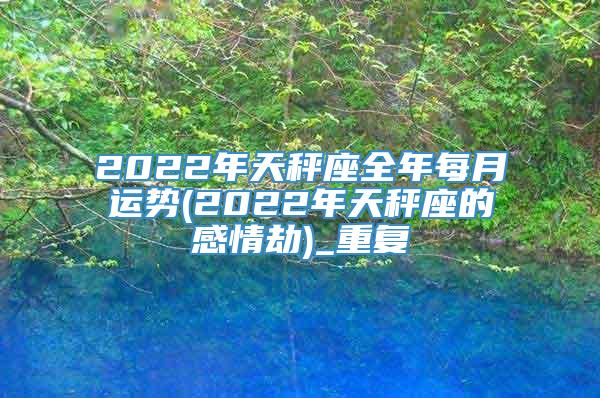 2022年天秤座全年每月运势(2022年天秤座的感情劫)_重复